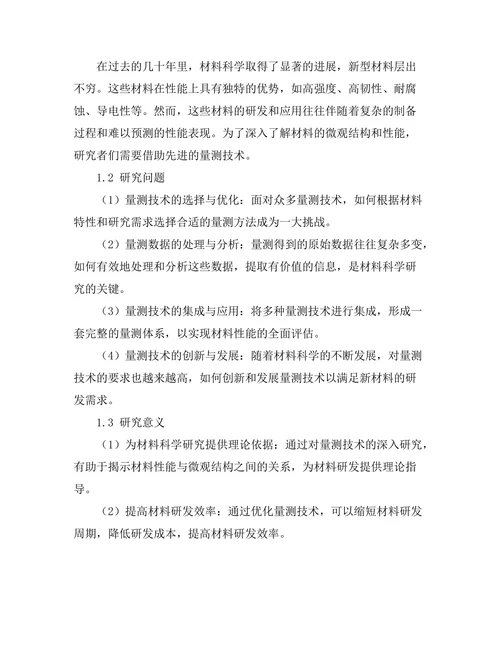 在过去的几十年里，材料科学取得了显著的进展，新型材料层出不穷。这些材料在性能上具有独特的优势，如高强度、高韧性、耐腐蚀、导电性等。然而，这些材料的研发和应用往往伴随着复杂的制备过程和难以预测的性能表现。为了深入了解材料的微观结构和性能，研究者们需要借助先进的量测技术。

1.2 研究问题

（1）量测技术的选择与优化：面对众多量测技术，如何根据材料特性和研究需求选择合适的量测方法成为一大挑战。

（2）量测数据的处理与分析：量测得到的原始数据往往复杂多变，如何有效地处理和分析这些数据，提取有价值的信息，是材料科学研究的关键。

（3）量测技术的集成与应用：将多种量测技术进行集成，形成一套完整的量测体系，以实现材料性能的全面评估。

（4）量测技术的创新与发展：随着材料科学的不断发展，对量测技术的要求也越来越高，如何创新和发展量测技术以满足新材料的研发需求。

1.3 研究意义

（1）为材料科学研究提供理论依据：通过对量测技术的深入研究，有助于揭示材料性能与微观结构之间的关系，为材料研发提供理论指导。

（2）提高材料研发效率：通过优化量测技术，可以缩短材料研发周期，降低研发成本，提高材料研发效率。